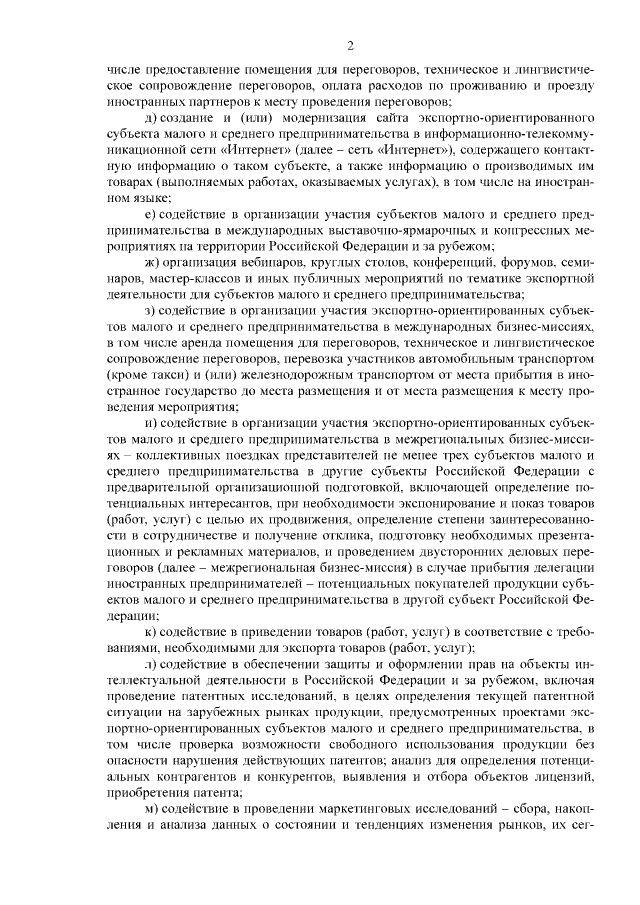 2

числе предоставление помещения для переговоров, техническое и лингвистическое сопровождение переговоров, оплата расходов по проживанию и проезду иностранных партнеров к месту проведения переговоров;

д) создание и (или) модернизация сайта экспортно-ориентированного субъекта малого и среднего предпринимательства в информационно-телекоммуникационной сети «Интернет» (далее – сеть «Интернет»), содержащего контактную информацию о таком субъекте, а также информацию о производимых им товарах (выполняемых работах, оказываемых услугах), в том числе на иностранном языке;

е) содействие в организации участия субъектов малого и среднего предпринимательства в международных выставочно-ярмарочных и конгрессных мероприятиях на территории Российской Федерации и за рубежом;

ж) организация вебинаров, круглых столов, конференций, форумов, семинаров, мастер-классов и иных публичных мероприятий по тематике экспортной деятельности для субъектов малого и среднего предпринимательства;

з) содействие в организации участия экспортно-ориентированных субъектов малого и среднего предпринимательства в международных бизнес-миссиях, в том числе аренда помещения для переговоров, техническое и лингвистическое сопровождение переговоров, перевозка участников автомобильным транспортом (кроме такси) и (или) железнодорожным транспортом от места прибытия в иностранное государство до места размещения и от места размещения к месту проведения мероприятия;

и) содействие в организации участия экспортно-ориентированных субъектов малого и среднего предпринимательства в межрегиональных бизнес-миссиях – коллективных поездках представителей не менее трех субъектов малого и среднего предпринимательства в другие субъекты Российской Федерации с предварительной организационной подготовкой, включающей определение потенциальных интересантов, при необходимости экспонирование и показ товаров (работ, услуг) с целью их продвижения, определение степени заинтересованности в сотрудничестве и получение отклика, подготовку необходимых презентационных и рекламных материалов, и проведением двусторонних деловых переговоров (далее – межрегиональная бизнес-миссия) в случае прибытия делегации иностранных предпринимателей – потенциальных покупателей продукции субъектов малого и среднего предпринимательства в другой субъект Российской Федерации;

к) содействие в приведении товаров (работ, услуг) в соответствие с требованиями, необходимыми для экспорта товаров (работ, услуг);

л) содействие в обеспечении защиты и оформлении прав на объекты интеллектуальной деятельности в Российской Федерации и за рубежом, включая проведение патентных исследований, в целях определения текущей патентной ситуации на зарубежных рынках продукции, предусмотренных проектами экспортно-ориентированных субъектов малого и среднего предпринимательства, в том числе проверка возможности свободного использования продукции без опасности нарушения действующих патентов; анализ для определения потенциальных контрагентов и конкурентов, выявления и отбора объектов лицензий, приобретения патента;

м) содействие в проведении маркетинговых исследований – сбора, накопления и анализа данных о состоянии и тенденциях изменения рынков, их сег-